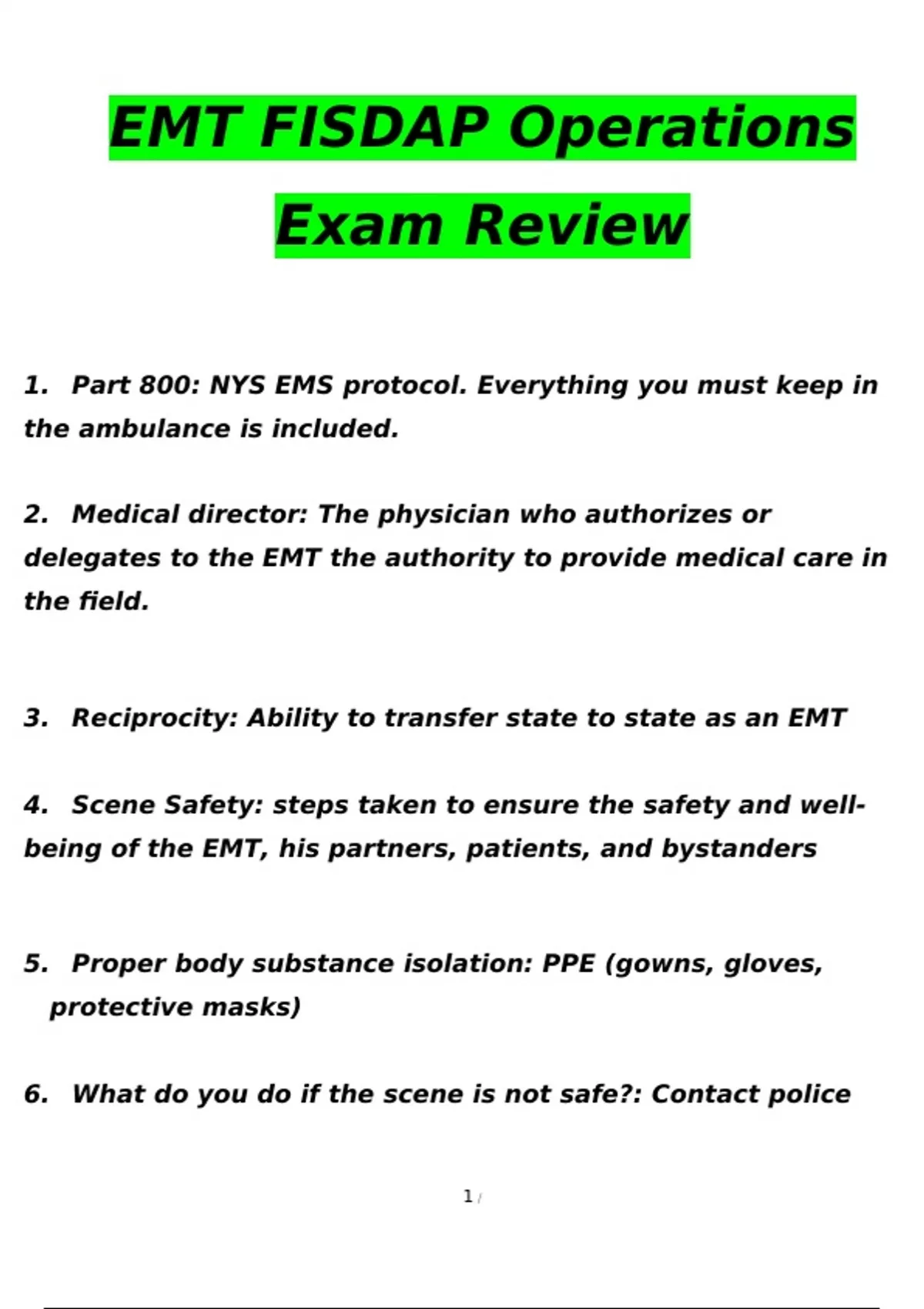 EMT FISDAP Operations Exam Review

1. Part 800: NYS EMS protocol. Everything you must keep in the ambulance is included.

2. Medical director: The physician who authorizes or delegates to the EMT the authority to provide medical care in the field.

3. Reciprocity: Ability to transfer state to state as an EMT

4. Scene Safety: steps taken to ensure the safety and well-being of the EMT, his partners, patients, and bystanders

5. Proper body substance isolation: PPE (gowns, gloves, protective masks)

6. What do you do if the scene is not safe?: Contact police

1 /